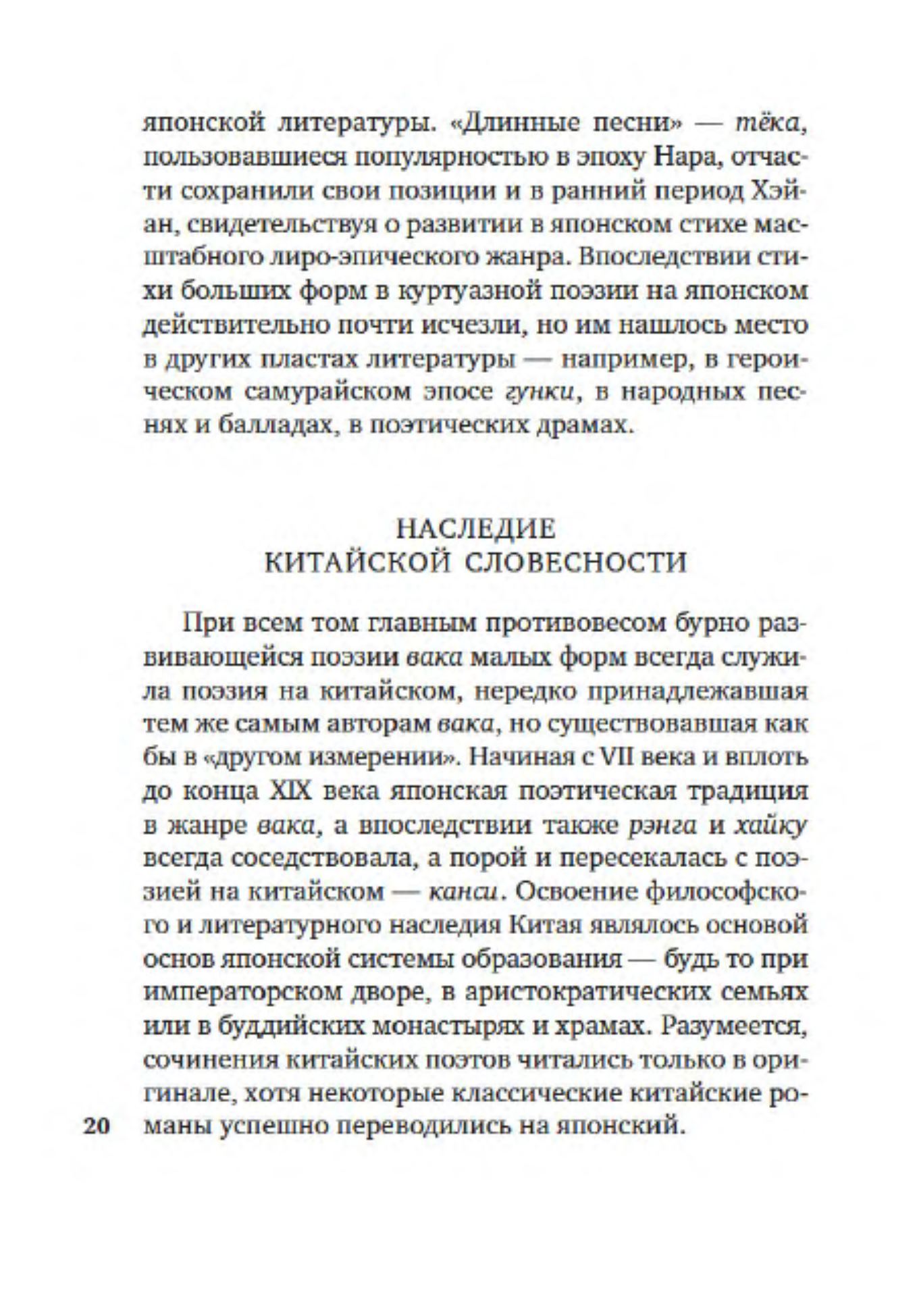 японской литературы. «Длинные песни» — тёка, пользовавшиеся популярностью в эпоху Нара, отчасти сохранили свои позиции и в ранний период Хэйан, свидетельствуя о развитии в японском стихе масштабного лиро-эпического жанра. Впоследствии стихи больших форм в куртуазной поэзии на японском действительно почти исчезли, но им нашлось место в других пластах литературы — например, в героическом самурайском эпосе гунки, в народных песнях и балладах, в поэтических драмах.

НАСЛЕДИЕ
КИТАЙСКОЙ СЛОВЕСНОСТИ

При всем том главным противовесом бурно развивающейся поэзии вака малых форм всегда служила поэзия на китайском, нередко принадлежавшая тем же самым авторам вака, но существовавшая как бы в «другом измерении». Начиная с VII века и вплоть до конца XIX века японская поэтическая традиция в жанре вака, а впоследствии также рэнга и хайку всегда соседствовала, а порой и пересекалась с поэзией на китайском — канси. Освоение философского и литературного наследия Китая являлось основой основ японской системы образования — будь то при императорском дворе, в аристократических семьях или в буддийских монастырях и храмах. Разумеется, сочинения китайских поэтов читались только в оригинале, хотя некоторые классические китайские романы успешно переводились на японский.

20